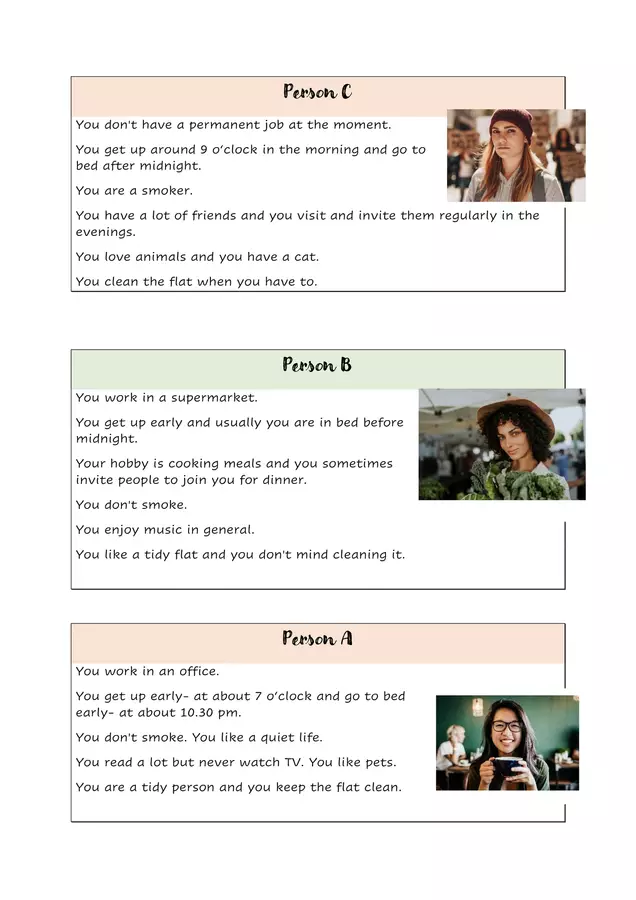 Person C

You don't have a permanent job at the moment.

You get up around 9 o'clock in the morning and go to bed after midnight.

You are a smoker.

You have a lot of friends and you visit and invite them regularly in the evenings.

You love animals and you have a cat.

You clean the flat when you have to.

Person B

You work in a supermarket.

You get up early and usually you are in bed before midnight.

Your hobby is cooking meals and you sometimes invite people to join you for dinner.

You don't smoke.

You enjoy music in general.

You like a tidy flat and you don't mind cleaning it.

Person A

You work in an office.

You get up early- at about 7 o'clock and go to bed early- at about 10.30 pm.

You don't smoke. You like a quiet life.

You read a lot but never watch TV. You like pets.

You are a tidy person and you keep the flat clean.